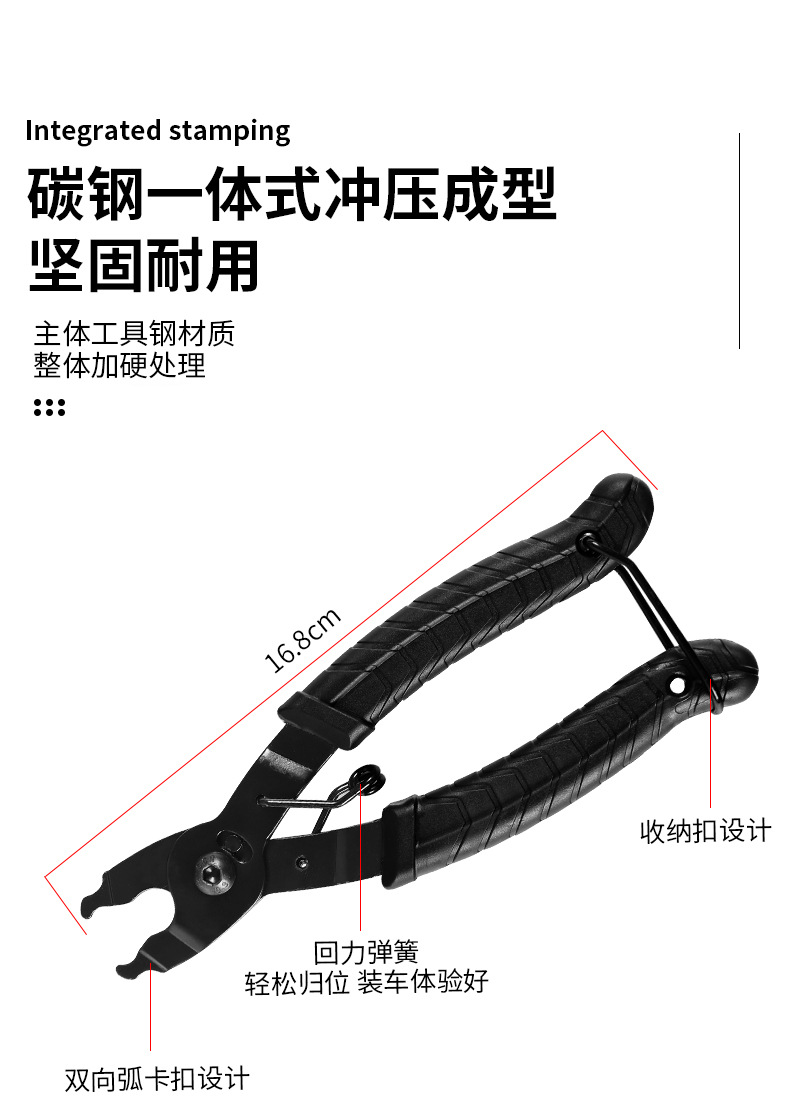 Integrated stamping

碳钢一体式冲压成型
坚固耐用

主体工具钢材质
整体加硬处理

16.8cm

收纳扣设计

回力弹簧
轻松归位 装车体验好

双向弧卡扣设计